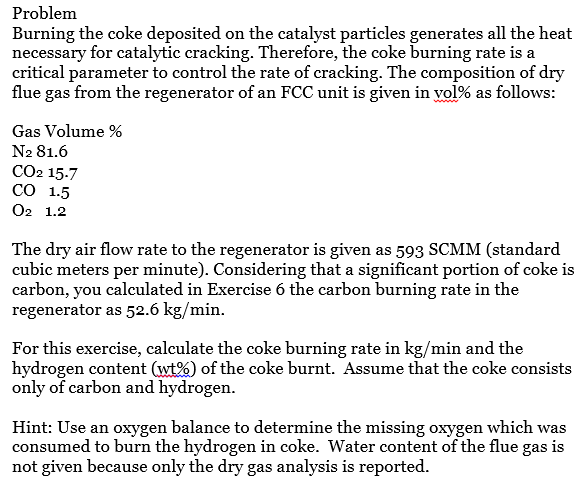 Problem
Burning the coke deposited on the catalyst particles generates all the heat necessary for catalytic cracking. Therefore, the coke burning rate is a critical parameter to control the rate of cracking. The composition of dry flue gas from the regenerator of an FCC unit is given in vol% as follows:

Gas Volume %
$N_2$ 81.6
$CO_2$ 15.7
CO 1.5
$O_2$ 1.2

The dry air flow rate to the regenerator is given as 593 SCMM (standard cubic meters per minute). Considering that a significant portion of coke is carbon, you calculated in Exercise 6 the carbon burning rate in the regenerator as 52.6 kg/min.

For this exercise, calculate the coke burning rate in kg/min and the hydrogen content (wt%) of the coke burnt. Assume that the coke consists only of carbon and hydrogen.

Hint: Use an oxygen balance to determine the missing oxygen which was consumed to burn the hydrogen in coke. Water content of the flue gas is not given because only the dry gas analysis is reported.